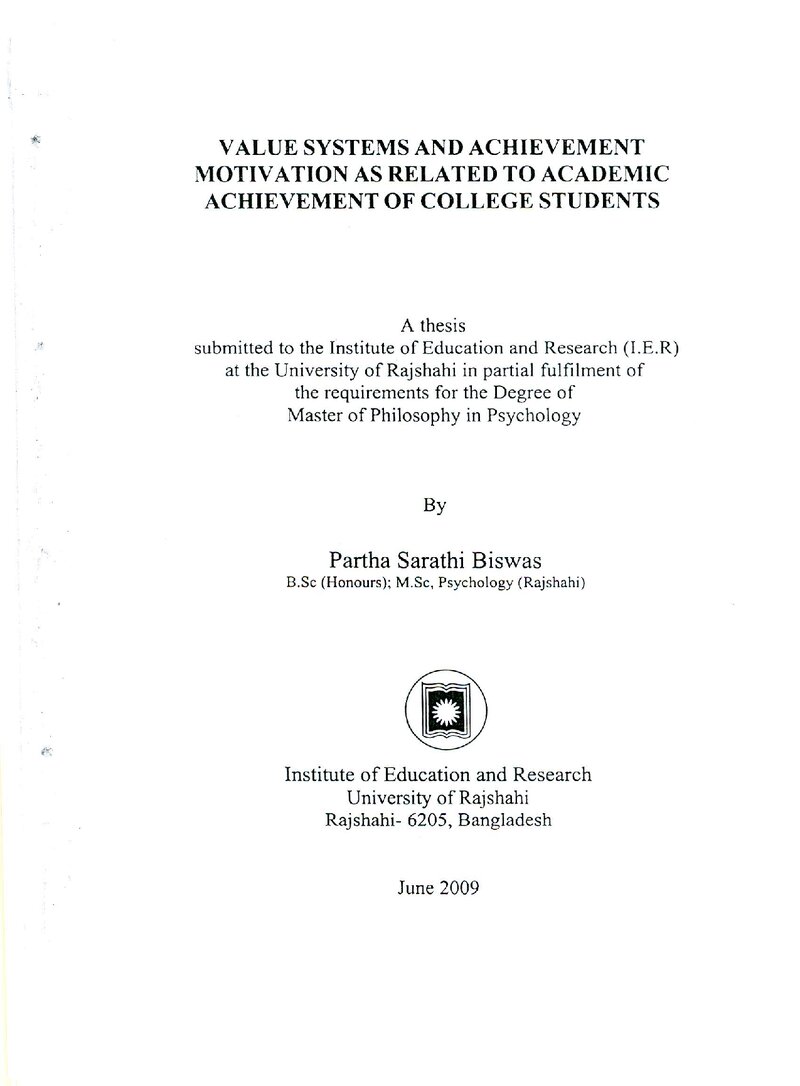 VALUE SYSTEMS AND ACHIEVEMENT MOTIVATION AS RELATED TO ACADEMIC ACHIEVEMENT OF COLLEGE STUDENTS

A thesis
submitted to the Institute of Education and Research (I.E.R) at the University of Rajshahi in partial fulfilment of the requirements for the Degree of Master of Philosophy in Psychology

By

Partha Sarathi Biswas
B.Sc (Honours); M.Sc, Psychology (Rajshahi)

Institute of Education and Research
University of Rajshahi
Rajshahi- 6205, Bangladesh

June 2009